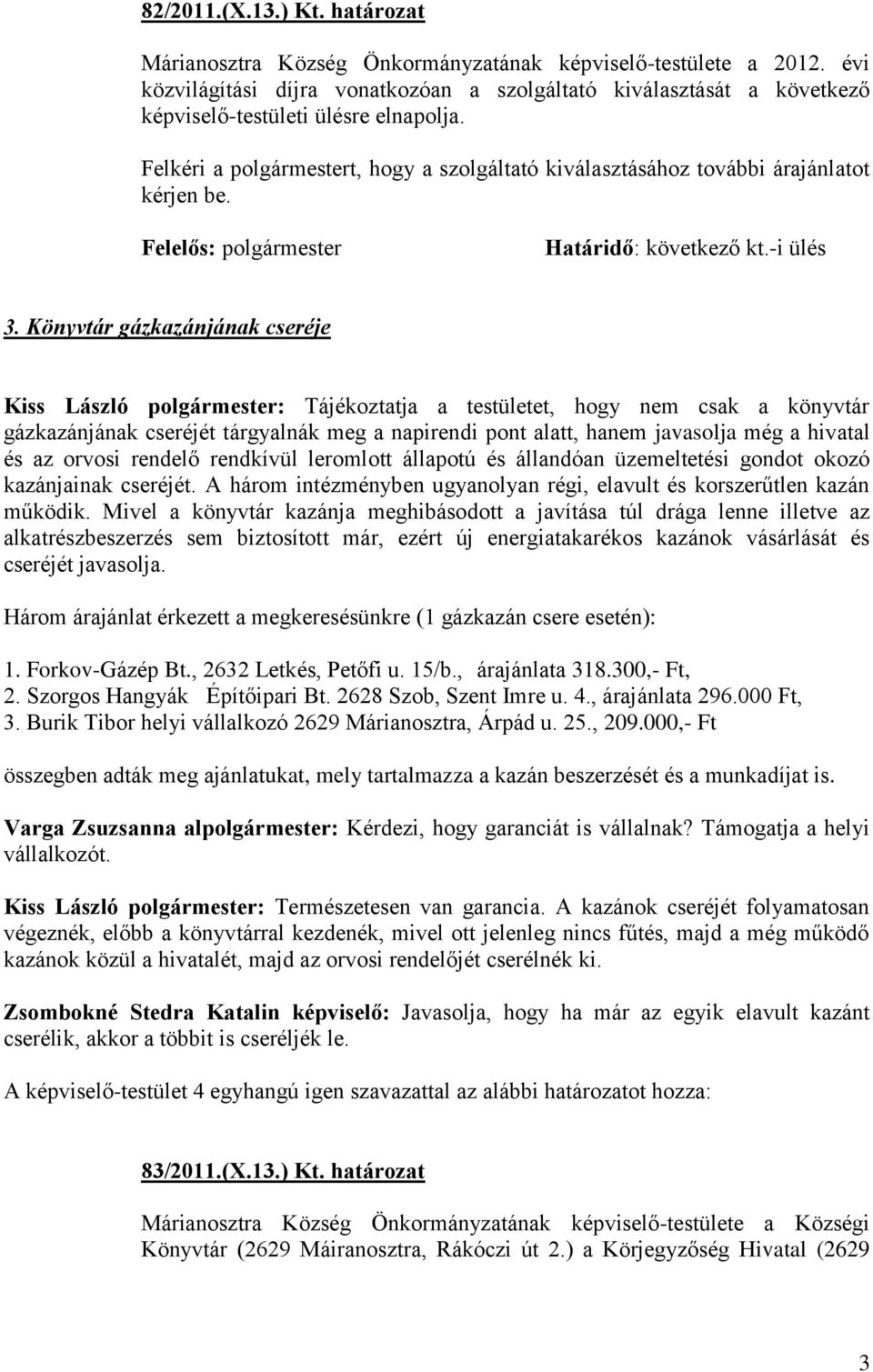 82/2011.(X.13.) Kt. határozat

Márianosztra Község Önkormányzatának képviselő-testülete a 2012. évi közvilágítási díjra vonatkozóan a szolgáltató kiválasztását a következő képviselő-testületi ülésre elnapolja.

Felkéri a polgármestert, hogy a szolgáltató kiválasztásához további árajánlatot kérjen be.

Felelős: polgármester

Határidő: következő kt.-i ülés

3. Könyvtár gázkazánjának cseréje

Kiss László polgármester: Tájékoztatja a testületet, hogy nem csak a könyvtár gázkazánjának cseréjét tárgyalnák meg a napirendi pont alatt, hanem javasolja még a hivatal és az orvosi rendelő rendkívül leromlott állapotú és állandóan üzemeltetési gondot okozó kazánjainak cseréjét. A három intézményben ugyanolyan régi, elavult és korszerűtlen kazán működik. Mivel a könyvtár kazánja meghibásodott a javítása túl drága lenne illetve az alkatrészbeszerzés sem biztosított már, ezért új energiatakarékos kazánok vásárlását és cseréjét javasolja.

Három árajánlat érkezett a megkeresésünkre (1 gázkazán csere esetén):

1. Forkov-Gázép Bt., 2632 Letkés, Petőfi u. 15/b., árajánlata 318.300,- Ft,
2. Szorgos Hangyák Építőipari Bt. 2628 Szob, Szent Imre u. 4., árajánlata 296.000 Ft,
3. Burik Tibor helyi vállalkozó 2629 Márianosztra, Árpád u. 25., 209.000,- Ft

összegben adták meg ajánlatukat, mely tartalmazza a kazán beszerzését és a munkadíjat is.

Varga Zsuzsanna alpolgármester: Kérdezi, hogy garanciát is vállalnak? Támogatja a helyi vállalkozót.

Kiss László polgármester: Természetesen van garancia. A kazánok cseréjét folyamatosan végeznék, előbb a könyvtárral kezdenék, mivel ott jelenleg nincs fűtés, majd a még működő kazánok közül a hivatalét, majd az orvosi rendelőjét cserélnék ki.

Zsombokné Stedra Katalin képviselő: Javasolja, hogy ha már az egyik elavult kazánt cserélik, akkor a többit is cseréljék le.

A képviselő-testület 4 egyhangú igen szavazattal az alábbi határozatot hozza:

83/2011.(X.13.) Kt. határozat

Márianosztra Község Önkormányzatának képviselő-testülete a Községi Könyvtár (2629 Máiranosztra, Rákóczi út 2.) a Körjegyzőség Hivatal (2629

3